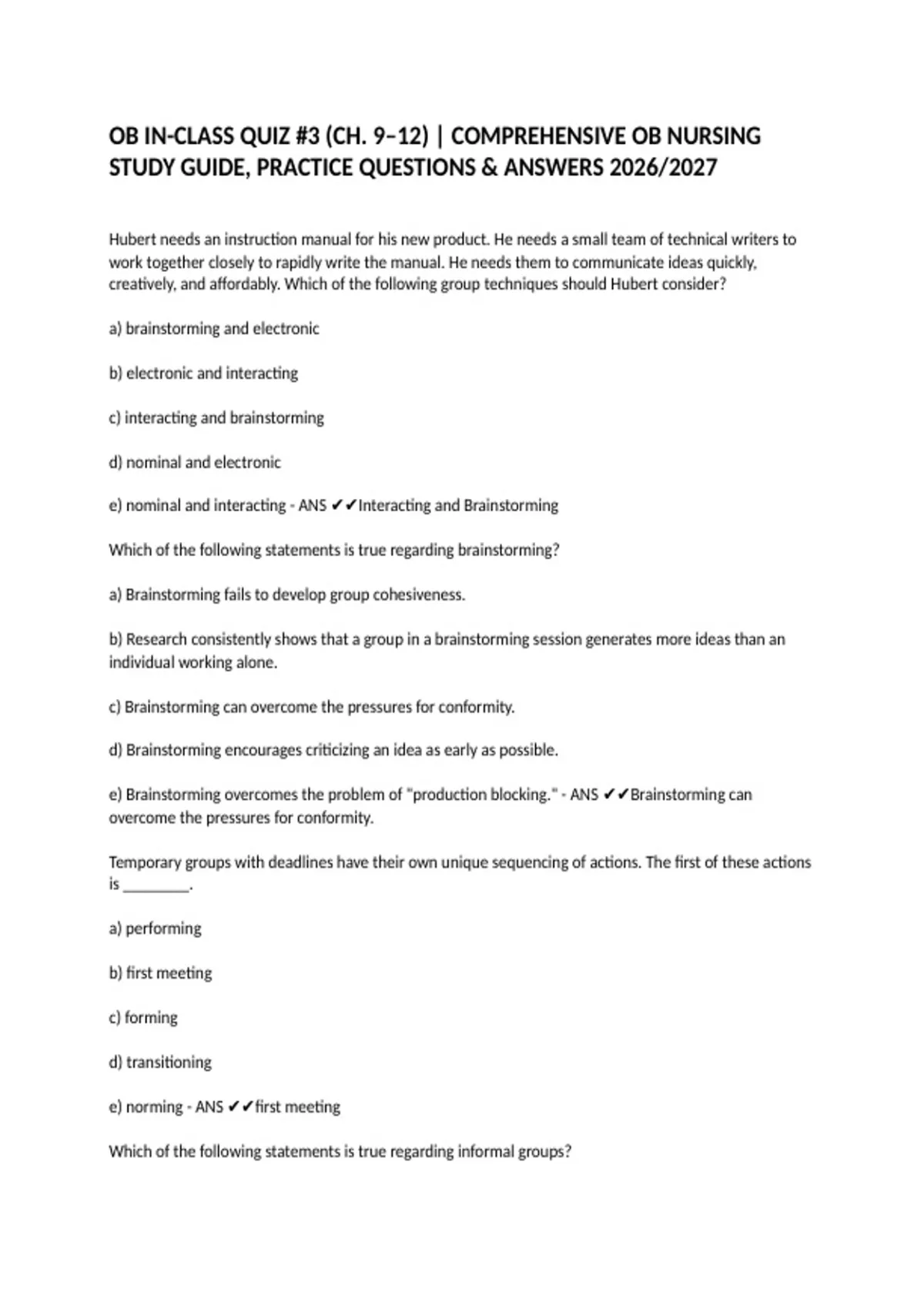 OB IN-CLASS QUIZ #3 (CH. 9–12) | COMPREHENSIVE OB NURSING STUDY GUIDE, PRACTICE QUESTIONS & ANSWERS 2026/2027

Hubert needs an instruction manual for his new product. He needs a small team of technical writers to work together closely to rapidly write the manual. He needs them to communicate ideas quickly, creatively, and affordably. Which of the following group techniques should Hubert consider?

a) brainstorming and electronic

b) electronic and interacting

c) interacting and brainstorming

d) nominal and electronic

e) nominal and interacting - ANS ✔✔Interacting and Brainstorming

Which of the following statements is true regarding brainstorming?

a) Brainstorming fails to develop group cohesiveness.

b) Research consistently shows that a group in a brainstorming session generates more ideas than an individual working alone.

c) Brainstorming can overcome the pressures for conformity.

d) Brainstorming encourages criticizing an idea as early as possible.

e) Brainstorming overcomes the problem of "production blocking." - ANS ✔✔Brainstorming can overcome the pressures for conformity.

Temporary groups with deadlines have their own unique sequencing of actions. The first of these actions is ____.

a) performing

b) first meeting

c) forming

d) transitioning

e) norming - ANS ✔✔first meeting

Which of the following statements is true regarding informal groups?